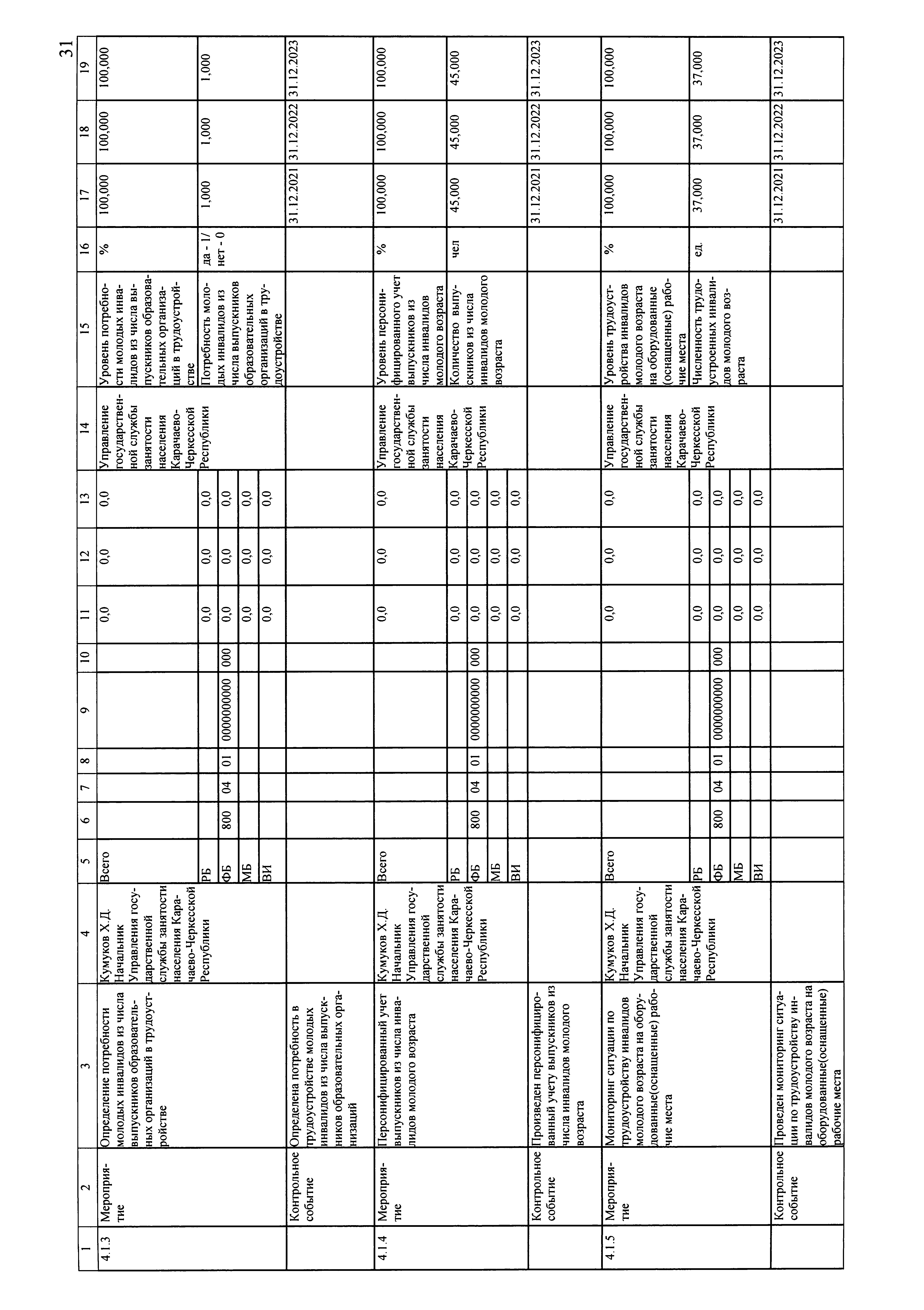 31

| 1 | 2 | 3 | 4 | 5 | 6 | 7 | 8 | 9 | 10 | 11 | 12 | 13 | 14 | 15 | 16 | 17 | 18 | 19 |
|---|---|---|---|---|---|---|---|---|---|---|---|---|---|---|---|---|---|---|
| 4.1.3 | Мероприятие | Определение потребности молодых инвалидов из числа выпускников образовательных организаций в трудоустройстве | Кумуков Х.Д. Начальник Управления государственной службы занятости населения Карачаево-Черкесской Республики | Всего | | | | | | 0,0 | 0,0 | 0,0 | Управление государственной службы занятости населения Карачаево-Черкесской Республики | Уровень потребности молодых инвалидов из числа выпускников образовательных организаций в трудоустройстве | % | 100,000 | 100,000 | 100,000 |
| | | | | РБ | | | | | | 0,0 | 0,0 | 0,0 | | Потребность молодых инвалидов из числа выпускников образовательных организаций в трудоустройстве | да - 1/ нет - 0 | 1,000 | 1,000 | 1,000 |
| | | | | ФБ | 800 | 04 | 01 | 0000000000 | 000 | 0,0 | 0,0 | 0,0 | | | | | | |
| | | | | МБ | | | | | | 0,0 | 0,0 | 0,0 | | | | | | |
| | | | | ВИ | | | | | | 0,0 | 0,0 | 0,0 | | | | | | |
| | Контрольное событие | Определена потребность в трудоустройстве молодых инвалидов из числа выпускников образовательных организаций | | | | | | | | | | | | | | 31.12.2021 | 31.12.2022 | 31.12.2023 |
| 4.1.4 | Мероприятие | Персонифицированный учет выпускников из числа инвалидов молодого возраста | Кумуков Х.Д. Начальник Управления государственной службы занятости населения Карачаево-Черкесской Республики | Всего | | | | | | 0,0 | 0,0 | 0,0 | Управление государственной службы занятости населения Карачаево-Черкесской Республики | Уровень персонифицированного учет выпускников из числа инвалидов молодого возраста | % | 100,000 | 100,000 | 100,000 |
| | | | | РБ | | | | | | 0,0 | 0,0 | 0,0 | | Количество выпускников из числа инвалидов молодого возраста | чел | 45,000 | 45,000 | 45,000 |
| | | | | ФБ | 800 | 04 | 01 | 0000000000 | 000 | 0,0 | 0,0 | 0,0 | | | | | | |
| | | | | МБ | | | | | | 0,0 | 0,0 | 0,0 | | | | | | |
| | | | | ВИ | | | | | | 0,0 | 0,0 | 0,0 | | | | | | |
| | Контрольное событие | Произведен персонифицированный учету выпускников из числа инвалидов молодого возраста | | | | | | | | | | | | | | 31.12.2021 | 31.12.2022 | 31.12.2023 |
| 4.1.5 | Мероприятие | Мониторинг ситуации по трудоустройству инвалидов молодого возраста на оборудованные(оснащенные) рабочие места | Кумуков Х.Д. Начальник Управления государственной службы занятости населения Карачаево-Черкесской Республики | Всего | | | | | | 0,0 | 0,0 | 0,0 | Управление государственной службы занятости населения Карачаево-Черкесской Республики | Уровень трудоустройства инвалидов молодого возраста на оборудованные (оснащенные) рабочие места | % | 100,000 | 100,000 | 100,000 |
| | | | | РБ | | | | | | 0,0 | 0,0 | 0,0 | | Численность трудоустроенных инвалидов молодого возраста | ед. | 37,000 | 37,000 | 37,000 |
| | | | | ФБ | 800 | 04 | 01 | 0000000000 | 000 | 0,0 | 0,0 | 0,0 | | | | | | |
| | | | | МБ | | | | | | 0,0 | 0,0 | 0,0 | | | | | | |
| | | | | ВИ | | | | | | 0,0 | 0,0 | 0,0 | | | | | | |
| | Контрольное событие | Проведен мониторинг ситуации по трудоустройству инвалидов молодого возраста на оборудованные(оснащенные) рабочие места | | | | | | | | | | | | | | 31.12.2021 | 31.12.2022 | 31.12.2023 |